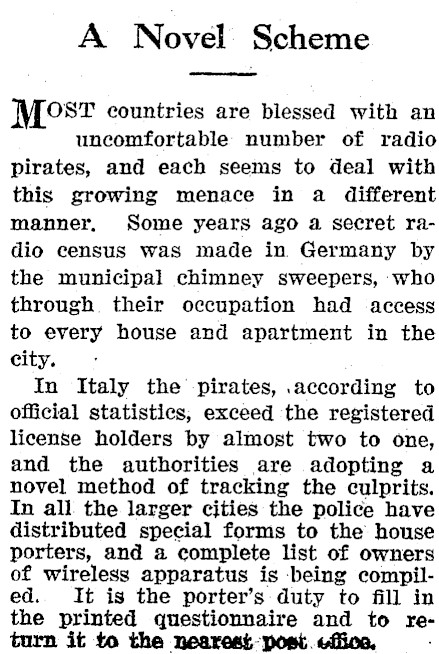 A Novel Scheme

MOST countries are blessed with an uncomfortable number of radio pirates, and each seems to deal with this growing menace in a different manner. Some years ago a secret radio census was made in Germany by the municipal chimney sweepers, who through their occupation had access to every house and apartment in the city.

In Italy the pirates, according to official statistics, exceed the registered license holders by almost two to one, and the authorities are adopting a novel method of tracking the culprits. In all the larger cities the police have distributed special forms to the house porters, and a complete list of owners of wireless apparatus is being compiled. It is the porter's duty to fill in the printed questionnaire and to return it to the nearest post office.